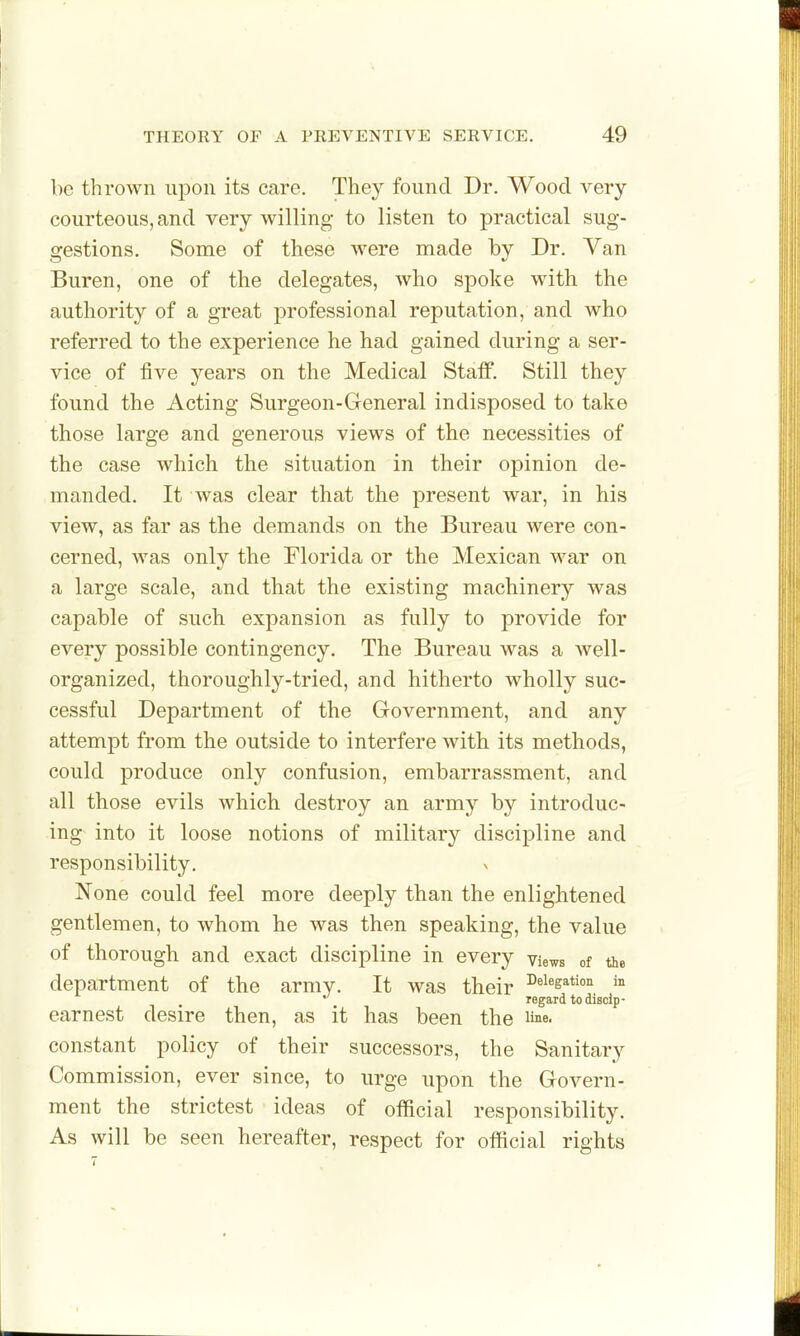 THEORY OF A PREVENTIVE SERVICE. 49

be thrown upon its care. They found Dr. Wood very courteous, and very willing to listen to practical suggestions. Some of these were made by Dr. Van Buren, one of the delegates, who spoke with the authority of a great professional reputation, and who referred to the experience he had gained during a service of five years on the Medical Staff. Still they found the Acting Surgeon-General indisposed to take those large and generous views of the necessities of the case which the situation in their opinion demanded. It was clear that the present war, in his view, as far as the demands on the Bureau were concerned, was only the Florida or the Mexican war on a large scale, and that the existing machinery was capable of such expansion as fully to provide for every possible contingency. The Bureau was a well-organized, thoroughly-tried, and hitherto wholly successful Department of the Government, and any attempt from the outside to interfere with its methods, could produce only confusion, embarrassment, and all those evils which destroy an army by introducing into it loose notions of military discipline and responsibility.

None could feel more deeply than the enlightened gentlemen, to whom he was then speaking, the value of thorough and exact discipline in every department of the army. It was their earnest desire then, as it has been the constant policy of their successors, the Sanitary Commission, ever since, to urge upon the Government the strictest ideas of official responsibility. As will be seen hereafter, respect for official rights

Views of the Delegation in regard to discipline.

7